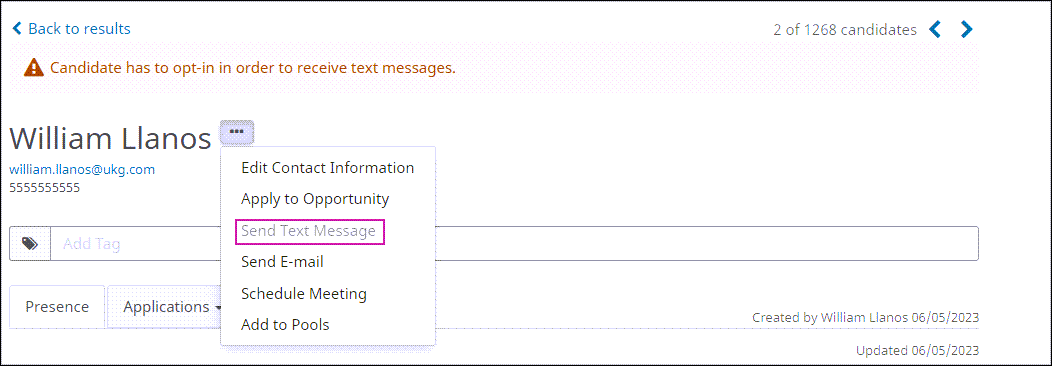 Back to results

2 of 1268 candidates

Candidate has to opt-in in order to receive text messages.

William Llanos

william.llanos@ukg.com
5555555555

Edit Contact Information
Apply to Opportunity
Send Text Message
Send E-mail
Schedule Meeting
Add to Pools

Add Tag

Presence
Applications

Created by William Llanos 06/05/2023

Updated 06/05/2023